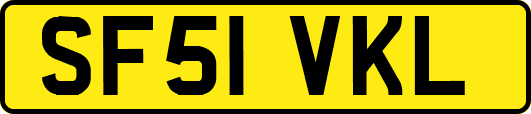 SF51 VKL